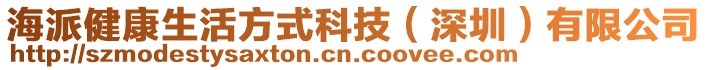 海派健康生活方式科技（深圳）有限公司
http://szmodestysaxton.cn.coovee.com